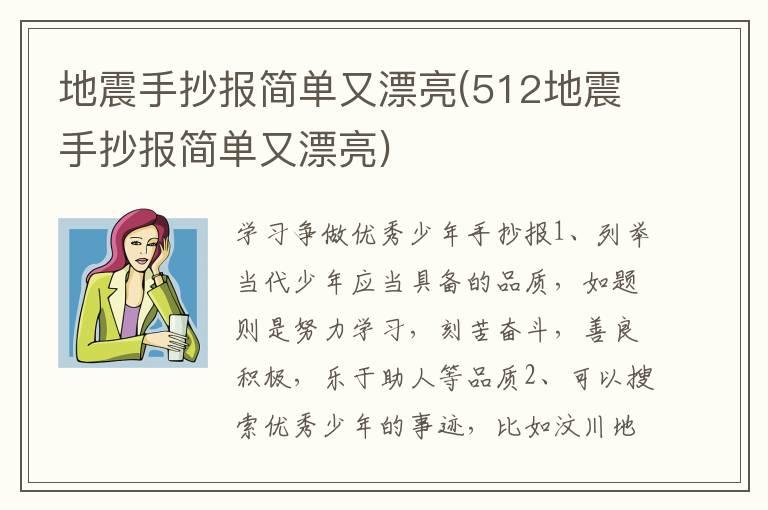 地震手抄报简单又漂亮(512地震手抄报简单又漂亮)

学习争做优秀少年手抄报1、列举当代少年应当具备的品质，如题则是努力学习，刻苦奋斗，善良积极，乐于助人等品质2、可以搜索优秀少年的事迹，比如汶川地